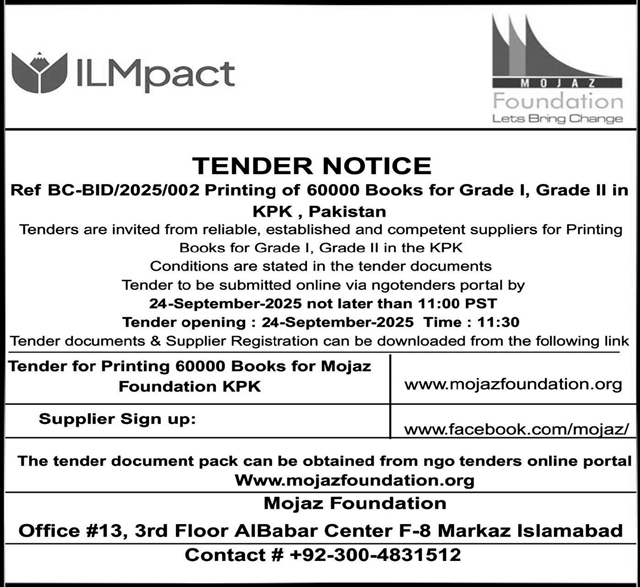 ILMpact

MOJAZ
Foundation
Lets Bring Change

TENDER NOTICE

Ref BC-BID/2025/002 Printing of 60000 Books for Grade I, Grade II in KPK , Pakistan

Tenders are invited from reliable, established and competent suppliers for Printing Books for Grade I, Grade II in the KPK

Conditions are stated in the tender documents

Tender to be submitted online via ngotenders portal by

24-September-2025 not later than 11:00 PST

Tender opening : 24-September-2025 Time : 11:30

Tender documents & Supplier Registration can be downloaded from the following link

| Tender for Printing 60000 Books for Mojaz Foundation KPK | www.mojazfoundation.org |
|---|---|
| Supplier Sign up: | www.facebook.com/mojaz/ |

The tender document pack can be obtained from ngo tenders online portal
Www.mojazfoundation.org

Mojaz Foundation

Office #13, 3rd Floor AlBabar Center F-8 Markaz Islamabad

Contact # +92-300-4831512